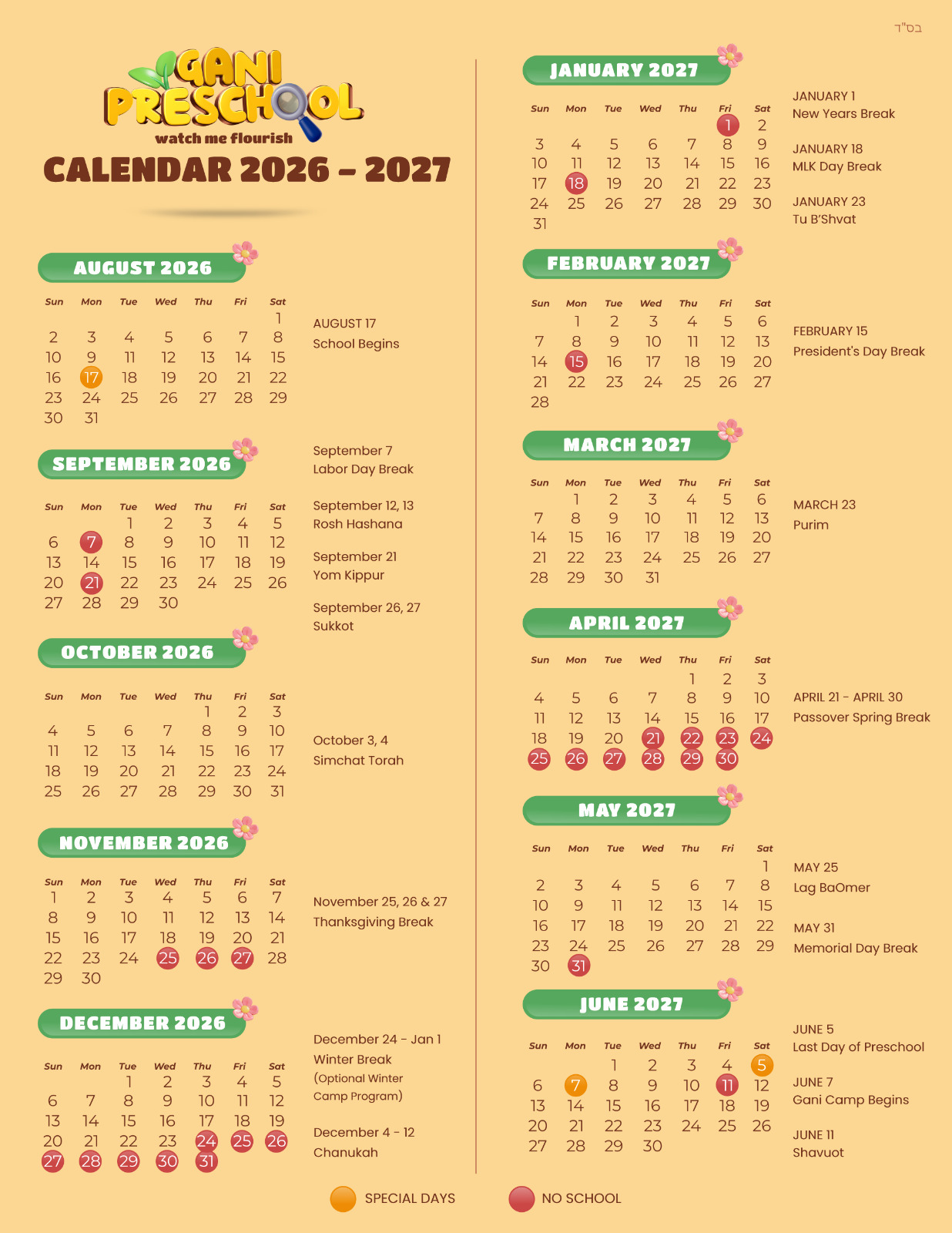 בס"ד

GANI PRESCHOOL
watch me flourish
CALENDAR 2026 – 2027

AUGUST 2026

| Sun | Mon | Tue | Wed | Thu | Fri | Sat |
|---|---|---|---|---|---|---|
| | | | | | | 1 |
| 2 | 3 | 4 | 5 | 6 | 7 | 8 |
| 10 | 9 | 11 | 12 | 13 | 14 | 15 |
| 16 | 17 | 18 | 19 | 20 | 21 | 22 |
| 23 | 24 | 25 | 26 | 27 | 28 | 29 |
| 30 | 31 | | | | | |

AUGUST 17
School Begins

SEPTEMBER 2026

| Sun | Mon | Tue | Wed | Thu | Fri | Sat |
|---|---|---|---|---|---|---|
| | | 1 | 2 | 3 | 4 | 5 |
| 6 | 7 | 8 | 9 | 10 | 11 | 12 |
| 13 | 14 | 15 | 16 | 17 | 18 | 19 |
| 20 | 21 | 22 | 23 | 24 | 25 | 26 |
| 27 | 28 | 29 | 30 | | | |

September 7
Labor Day Break

September 12, 13
Rosh Hashana

September 21
Yom Kippur

September 26, 27
Sukkot

OCTOBER 2026

| Sun | Mon | Tue | Wed | Thu | Fri | Sat |
|---|---|---|---|---|---|---|
| | | | | 1 | 2 | 3 |
| 4 | 5 | 6 | 7 | 8 | 9 | 10 |
| 11 | 12 | 13 | 14 | 15 | 16 | 17 |
| 18 | 19 | 20 | 21 | 22 | 23 | 24 |
| 25 | 26 | 27 | 28 | 29 | 30 | 31 |

October 3, 4
Simchat Torah

NOVEMBER 2026

| Sun | Mon | Tue | Wed | Thu | Fri | Sat |
|---|---|---|---|---|---|---|
| 1 | 2 | 3 | 4 | 5 | 6 | 7 |
| 8 | 9 | 10 | 11 | 12 | 13 | 14 |
| 15 | 16 | 17 | 18 | 19 | 20 | 21 |
| 22 | 23 | 24 | 25 | 26 | 27 | 28 |
| 29 | 30 | | | | | |

November 25, 26 & 27
Thanksgiving Break

DECEMBER 2026

| Sun | Mon | Tue | Wed | Thu | Fri | Sat |
|---|---|---|---|---|---|---|
| | | 1 | 2 | 3 | 4 | 5 |
| 6 | 7 | 8 | 9 | 10 | 11 | 12 |
| 13 | 14 | 15 | 16 | 17 | 18 | 19 |
| 20 | 21 | 22 | 23 | 24 | 25 | 26 |
| 27 | 28 | 29 | 30 | 31 | | |

December 24 - Jan 1
Winter Break
(Optional Winter Camp Program)

December 4 - 12
Chanukah

JANUARY 2027

| Sun | Mon | Tue | Wed | Thu | Fri | Sat |
|---|---|---|---|---|---|---|
| | | | | | 1 | 2 |
| 3 | 4 | 5 | 6 | 7 | 8 | 9 |
| 10 | 11 | 12 | 13 | 14 | 15 | 16 |
| 17 | 18 | 19 | 20 | 21 | 22 | 23 |
| 24 | 25 | 26 | 27 | 28 | 29 | 30 |
| 31 | | | | | | |

JANUARY 1
New Years Break

JANUARY 18
MLK Day Break

JANUARY 23
Tu B'Shvat

FEBRUARY 2027

| Sun | Mon | Tue | Wed | Thu | Fri | Sat |
|---|---|---|---|---|---|---|
| | 1 | 2 | 3 | 4 | 5 | 6 |
| 7 | 8 | 9 | 10 | 11 | 12 | 13 |
| 14 | 15 | 16 | 17 | 18 | 19 | 20 |
| 21 | 22 | 23 | 24 | 25 | 26 | 27 |
| 28 | | | | | | |

FEBRUARY 15
President's Day Break

MARCH 2027

| Sun | Mon | Tue | Wed | Thu | Fri | Sat |
|---|---|---|---|---|---|---|
| | 1 | 2 | 3 | 4 | 5 | 6 |
| 7 | 8 | 9 | 10 | 11 | 12 | 13 |
| 14 | 15 | 16 | 17 | 18 | 19 | 20 |
| 21 | 22 | 23 | 24 | 25 | 26 | 27 |
| 28 | 29 | 30 | 31 | | | |

MARCH 23
Purim

APRIL 2027

| Sun | Mon | Tue | Wed | Thu | Fri | Sat |
|---|---|---|---|---|---|---|
| | | | | 1 | 2 | 3 |
| 4 | 5 | 6 | 7 | 8 | 9 | 10 |
| 11 | 12 | 13 | 14 | 15 | 16 | 17 |
| 18 | 19 | 20 | 21 | 22 | 23 | 24 |
| 25 | 26 | 27 | 28 | 29 | 30 | |

APRIL 21 - APRIL 30
Passover Spring Break

MAY 2027

| Sun | Mon | Tue | Wed | Thu | Fri | Sat |
|---|---|---|---|---|---|---|
| | | | | | | 1 |
| 2 | 3 | 4 | 5 | 6 | 7 | 8 |
| 10 | 9 | 11 | 12 | 13 | 14 | 15 |
| 16 | 17 | 18 | 19 | 20 | 21 | 22 |
| 23 | 24 | 25 | 26 | 27 | 28 | 29 |
| 30 | 31 | | | | | |

MAY 25
Lag BaOmer

MAY 31
Memorial Day Break

JUNE 2027

| Sun | Mon | Tue | Wed | Thu | Fri | Sat |
|---|---|---|---|---|---|---|
| | | 1 | 2 | 3 | 4 | 5 |
| 6 | 7 | 8 | 9 | 10 | 11 | 12 |
| 13 | 14 | 15 | 16 | 17 | 18 | 19 |
| 20 | 21 | 22 | 23 | 24 | 25 | 26 |
| 27 | 28 | 29 | 30 | | | |

JUNE 5
Last Day of Preschool

JUNE 7
Gani Camp Begins

JUNE 11
Shavuot

SPECIAL DAYS
NO SCHOOL